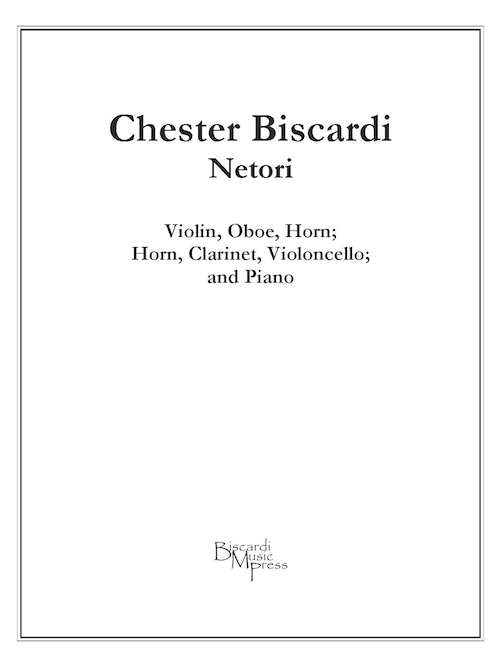 Chester Biscardi
Netori

Violin, Oboe, Horn;
Horn, Clarinet, Violoncello;
and Piano

Biscardi
Music
Press